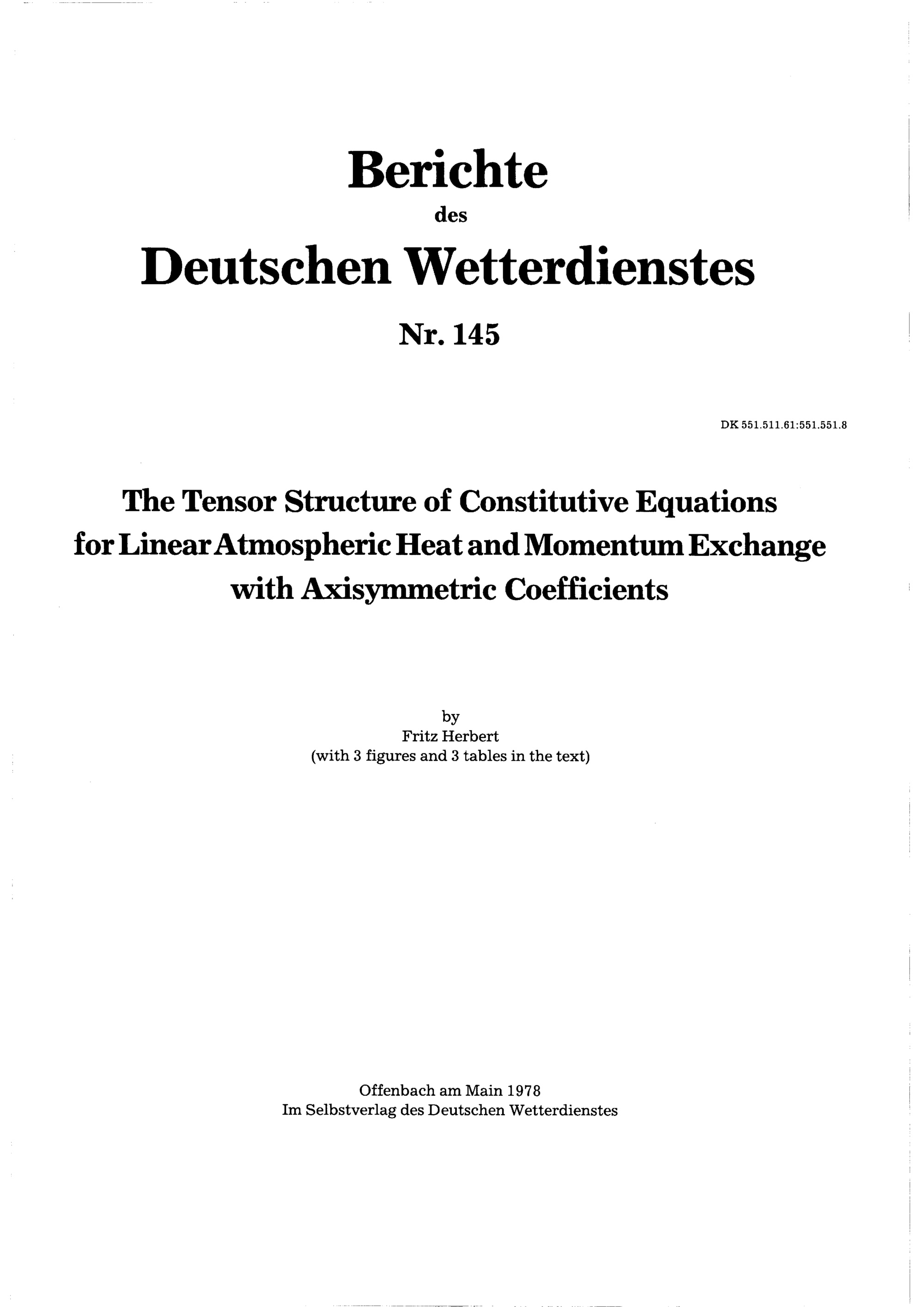 Berichte
des
Deutschen Wetterdienstes
Nr. 145

DK 551.511.61:551.551.8

The Tensor Structure of Constitutive Equations for Linear Atmospheric Heat and Momentum Exchange with Axisymmetric Coefficients

by
Fritz Herbert
(with 3 figures and 3 tables in the text)

Offenbach am Main 1978
Im Selbstverlag des Deutschen Wetterdienstes